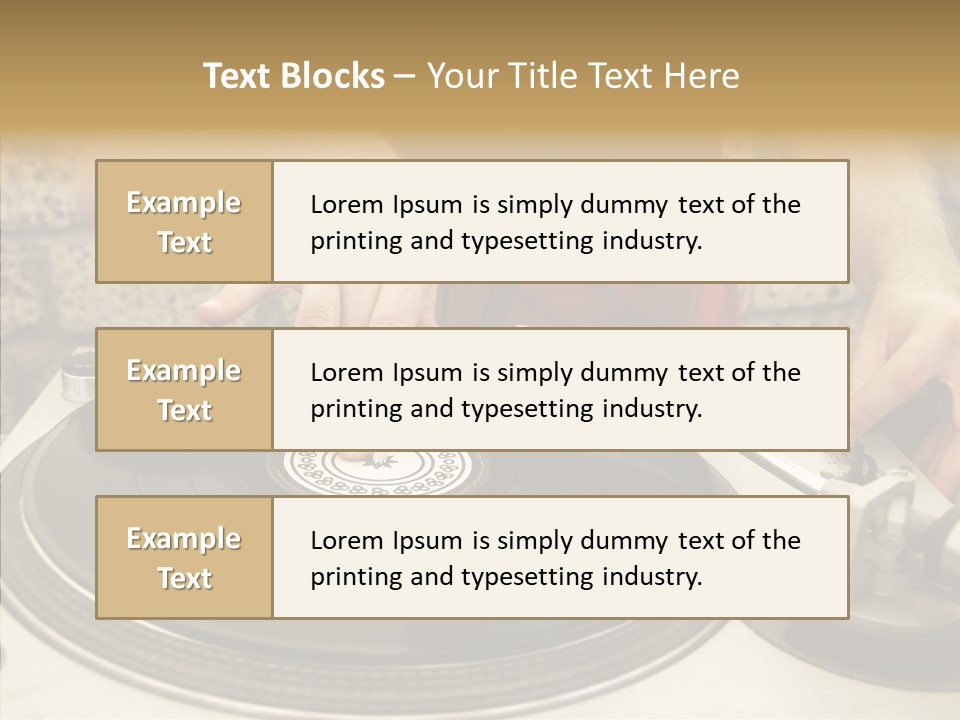 Text Blocks – Your Title Text Here

Example Text

Lorem Ipsum is simply dummy text of the printing and typesetting industry.

Example Text

Lorem Ipsum is simply dummy text of the printing and typesetting industry.

Example Text

Lorem Ipsum is simply dummy text of the printing and typesetting industry.